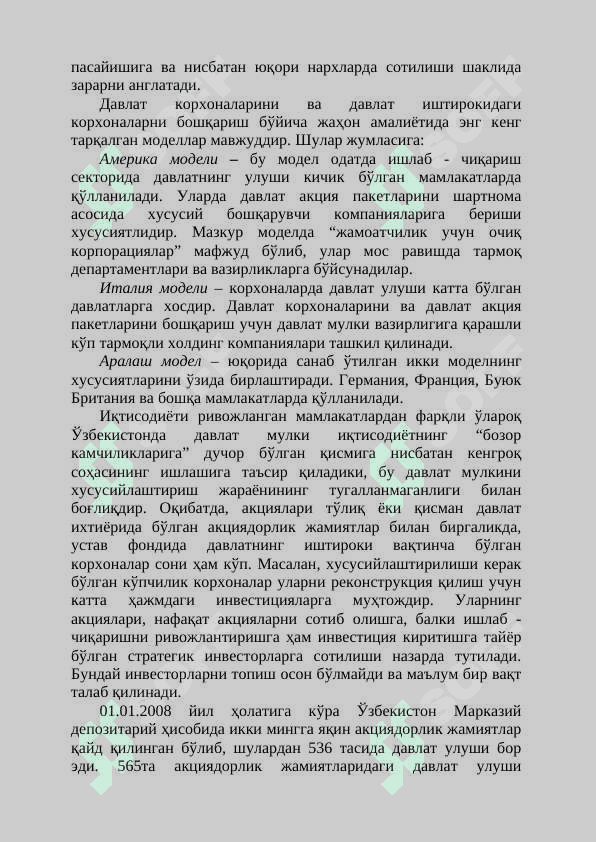 пасайишига ва нисбатан юқори нархларда сотилиши шаклида зарарни англатади.

Давлат корхоналарини ва давлат иштирокидаги корхоналарни бошқариш бўйича жаҳон амалиётида энг кенг тарқалган моделлар мавжуддир. Шулар жумласига:

Америка модели – бу модел одатда ишлаб - чиқариш секторида давлатнинг улуши кичик бўлган мамлакатларда қўлланилади. Уларда давлат акция пакетларини шартнома асосида хусусий бошқарувчи компанияларига бериши хусусиятлидир. Мазкур моделда “жамоатчилик учун очиқ корпорациялар” мафжуд бўлиб, улар мос равишда тармоқ департаментлари ва вазирликларга бўйсунадилар.

Италия модели – корхоналарда давлат улуши катта бўлган давлатларга хосдир. Давлат корхоналарини ва давлат акция пакетларини бошқариш учун давлат мулки вазирлигига қарашли кўп тармоқли холдинг компаниялари ташкил қилинади.

Аралаш модел – юқорида санаб ўтилган икки моделнинг хусусиятларини ўзида бирлаштиради. Германия, Франция, Буюк Британия ва бошқа мамлакатларда қўлланилади.

Иқтисодиёти ривожланган мамлакатлардан фарқли ўлароқ Ўзбекистонда давлат мулки иқтисодиётнинг “бозор камчиликларига” дучор бўлган қисмига нисбатан кенгроқ соҳасининг ишлашига таъсир қиладики, бу давлат мулкини хусусийлаштириш жараёнининг тугалланмаганлиги билан боғлиқдир. Оқибатда, акциялари тўлиқ ёки қисман давлат ихтиёрида бўлган акциядорлик жамиятлар билан биргаликда, устав фондида давлатнинг иштироки вақтинча бўлган корхоналар сони ҳам кўп. Масалан, хусусийлаштирилиши керак бўлган кўпчилик корхоналар уларни реконструкция қилиш учун катта ҳажмдаги инвестицияларга муҳтождир. Уларнинг акциялари, нафақат акцияларни сотиб олишга, балки ишлаб - чиқаришни ривожлантиришга ҳам инвестиция киритишга тайёр бўлган стратегик инвесторларга сотилиши назарда тутилади. Бундай инвесторларни топиш осон бўлмайди ва маълум бир вақт талаб қилинади.

01.01.2008 йил ҳолатига кўра Ўзбекистон Марказий депозитарий ҳисобида икки мингга яқин акциядорлик жамиятлар қайд қилинган бўлиб, шулардан 536 тасида давлат улуши бор эди. 565та акциядорлик жамиятларидаги давлат улуши